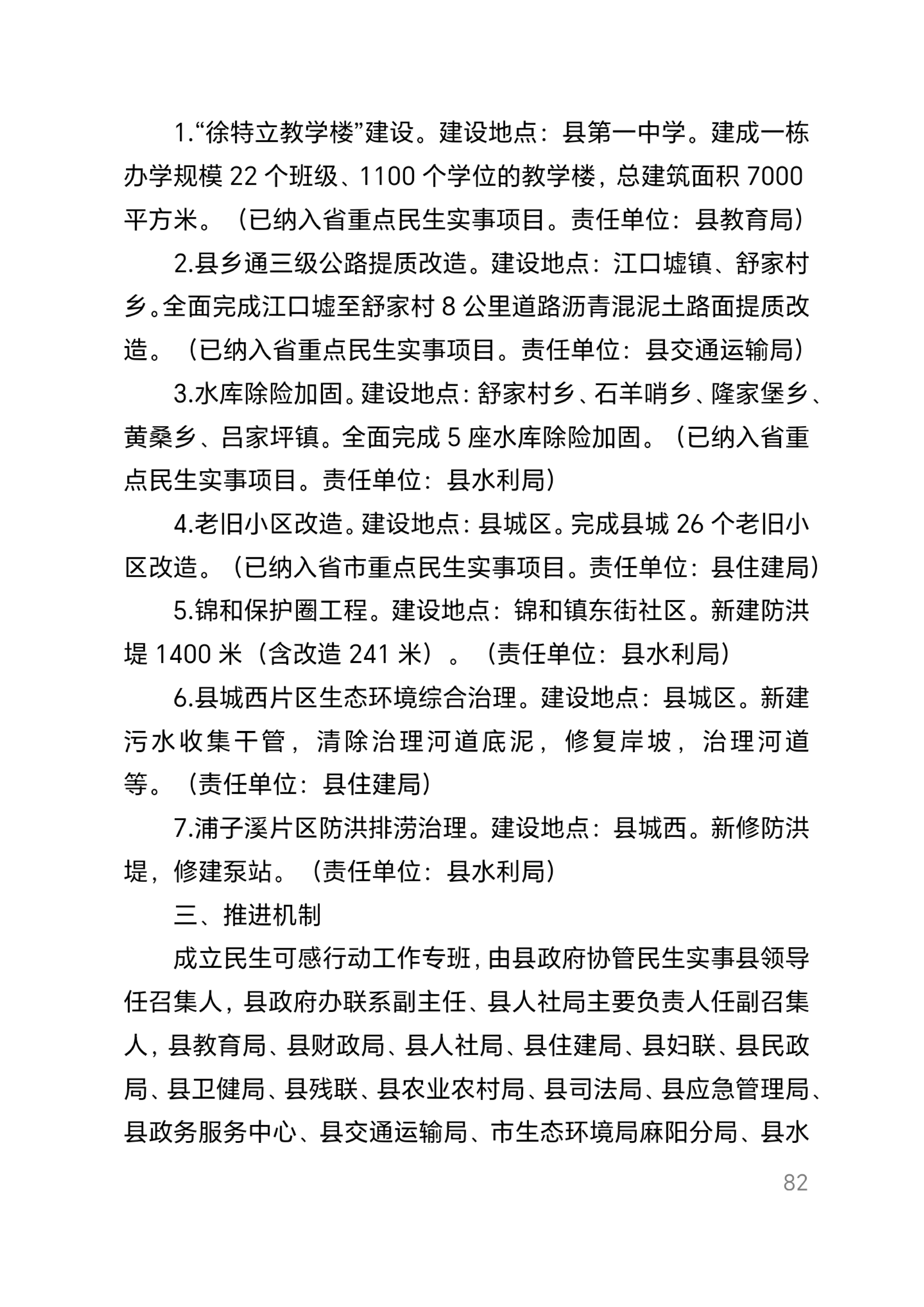 1.“徐特立教学楼”建设。建设地点：县第一中学。建成一栋办学规模 22 个班级、1100 个学位的教学楼，总建筑面积 7000 平方米。（已纳入省重点民生实事项目。责任单位：县教育局）

2.县乡通三级公路提质改造。建设地点：江口墟镇、舒家村乡。全面完成江口墟至舒家村 8 公里道路沥青混泥土路面提质改造。（已纳入省重点民生实事项目。责任单位：县交通运输局）

3.水库除险加固。建设地点：舒家村乡、石羊哨乡、隆家堡乡、黄桑乡、吕家坪镇。全面完成 5 座水库除险加固。（已纳入省重点民生实事项目。责任单位：县水利局）

4.老旧小区改造。建设地点：县城区。完成县城 26 个老旧小区改造。（已纳入省市重点民生实事项目。责任单位：县住建局）

5.锦和保护圈工程。建设地点：锦和镇东街社区。新建防洪堤 1400 米（含改造 241 米）。（责任单位：县水利局）

6.县城西片区生态环境综合治理。建设地点：县城区。新建污水收集干管，清除治理河道底泥，修复岸坡，治理河道等。（责任单位：县住建局）

7.浦子溪片区防洪排涝治理。建设地点：县城西。新修防洪堤，修建泵站。（责任单位：县水利局）

三、推进机制

成立民生可感行动工作专班，由县政府协管民生实事县领导任召集人，县政府办联系副主任、县人社局主要负责人任副召集人，县教育局、县财政局、县人社局、县住建局、县妇联、县民政局、县卫健局、县残联、县农业农村局、县司法局、县应急管理局、县政务服务中心、县交通运输局、市生态环境局麻阳分局、县水

82